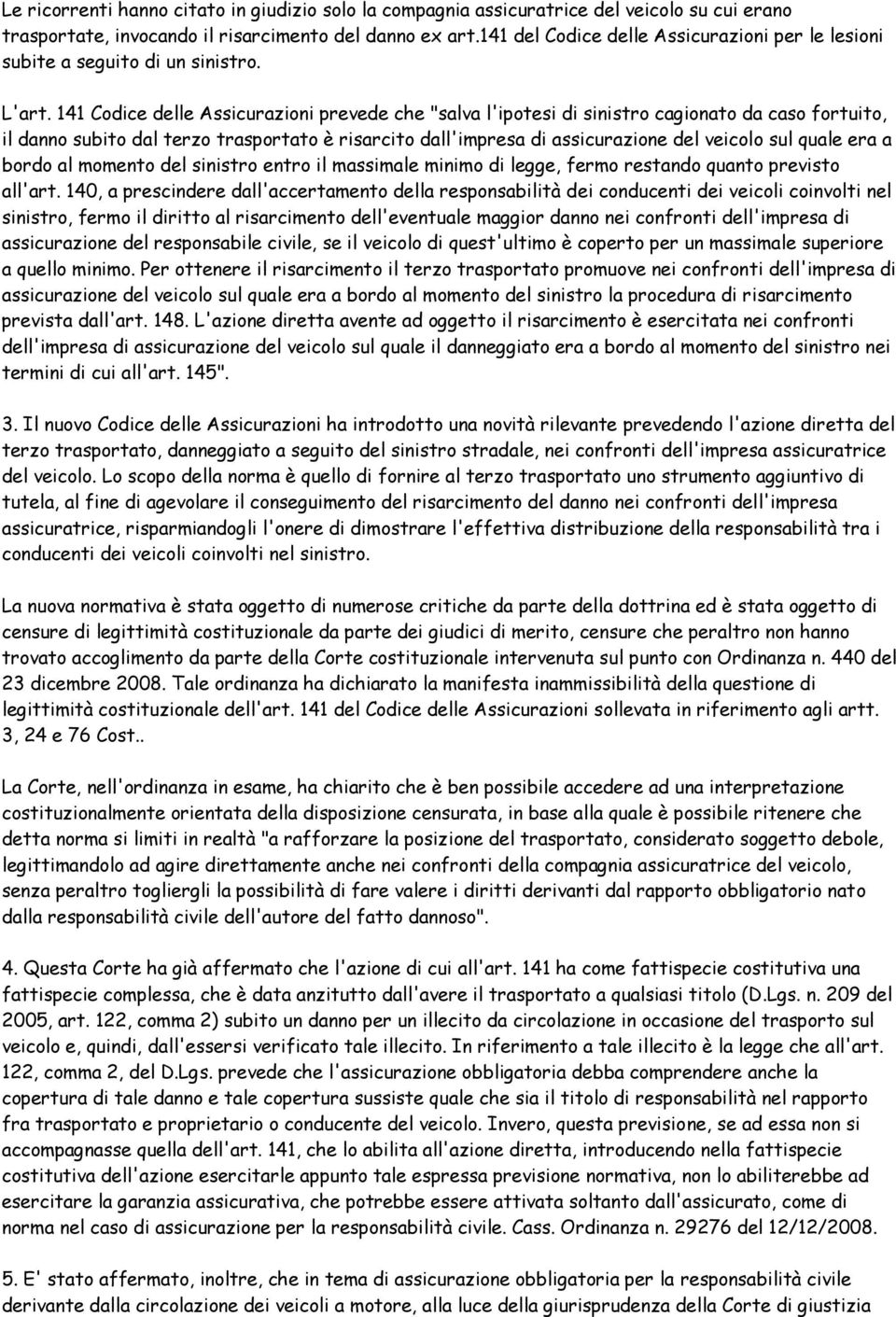 Le ricorrenti hanno citato in giudizio solo la compagnia assicuratrice del veicolo su cui erano trasportate, invocando il risarcimento del danno ex art.141 del Codice delle Assicurazioni per le lesioni subite a seguito di un sinistro.

L'art. 141 Codice delle Assicurazioni prevede che "salva l'ipotesi di sinistro cagionato da caso fortuito, il danno subito dal terzo trasportato è risarcito dall'impresa di assicurazione del veicolo sul quale era a bordo al momento del sinistro entro il massimale minimo di legge, fermo restando quanto previsto all'art. 140, a prescindere dall'accertamento della responsabilità dei conducenti dei veicoli coinvolti nel sinistro, fermo il diritto al risarcimento dell'eventuale maggior danno nei confronti dell'impresa di assicurazione del responsabile civile, se il veicolo di quest'ultimo è coperto per un massimale superiore a quello minimo. Per ottenere il risarcimento il terzo trasportato promuove nei confronti dell'impresa di assicurazione del veicolo sul quale era a bordo al momento del sinistro la procedura di risarcimento prevista dall'art. 148. L'azione diretta avente ad oggetto il risarcimento è esercitata nei confronti dell'impresa di assicurazione del veicolo sul quale il danneggiato era a bordo al momento del sinistro nei termini di cui all'art. 145".

3. Il nuovo Codice delle Assicurazioni ha introdotto una novità rilevante prevedendo l'azione diretta del terzo trasportato, danneggiato a seguito del sinistro stradale, nei confronti dell'impresa assicuratrice del veicolo. Lo scopo della norma è quello di fornire al terzo trasportato uno strumento aggiuntivo di tutela, al fine di agevolare il conseguimento del risarcimento del danno nei confronti dell'impresa assicuratrice, risparmiandogli l'onere di dimostrare l'effettiva distribuzione della responsabilità tra i conducenti dei veicoli coinvolti nel sinistro.

La nuova normativa è stata oggetto di numerose critiche da parte della dottrina ed è stata oggetto di censure di legittimità costituzionale da parte dei giudici di merito, censure che peraltro non hanno trovato accoglimento da parte della Corte costituzionale intervenuta sul punto con Ordinanza n. 440 del 23 dicembre 2008. Tale ordinanza ha dichiarato la manifesta inammissibilità della questione di legittimità costituzionale dell'art. 141 del Codice delle Assicurazioni sollevata in riferimento agli artt. 3, 24 e 76 Cost..

La Corte, nell'ordinanza in esame, ha chiarito che è ben possibile accedere ad una interpretazione costituzionalmente orientata della disposizione censurata, in base alla quale è possibile ritenere che detta norma si limiti in realtà "a rafforzare la posizione del trasportato, considerato soggetto debole, legittimandolo ad agire direttamente anche nei confronti della compagnia assicuratrice del veicolo, senza peraltro togliergli la possibilità di fare valere i diritti derivanti dal rapporto obbligatorio nato dalla responsabilità civile dell'autore del fatto dannoso".

4. Questa Corte ha già affermato che l'azione di cui all'art. 141 ha come fattispecie costitutiva una fattispecie complessa, che è data anzitutto dall'avere il trasportato a qualsiasi titolo (D.Lgs. n. 209 del 2005, art. 122, comma 2) subito un danno per un illecito da circolazione in occasione del trasporto sul veicolo e, quindi, dall'essersi verificato tale illecito. In riferimento a tale illecito è la legge che all'art. 122, comma 2, del D.Lgs. prevede che l'assicurazione obbligatoria debba comprendere anche la copertura di tale danno e tale copertura sussiste quale che sia il titolo di responsabilità nel rapporto fra trasportato e proprietario o conducente del veicolo. Invero, questa previsione, se ad essa non si accompagnasse quella dell'art. 141, che lo abilita all'azione diretta, introducendo nella fattispecie costitutiva dell'azione esercitarle appunto tale espressa previsione normativa, non lo abiliterebbe ad esercitare la garanzia assicurativa, che potrebbe essere attivata soltanto dall'assicurato, come di norma nel caso di assicurazione per la responsabilità civile. Cass. Ordinanza n. 29276 del 12/12/2008.

5. E' stato affermato, inoltre, che in tema di assicurazione obbligatoria per la responsabilità civile derivante dalla circolazione dei veicoli a motore, alla luce della giurisprudenza della Corte di giustizia